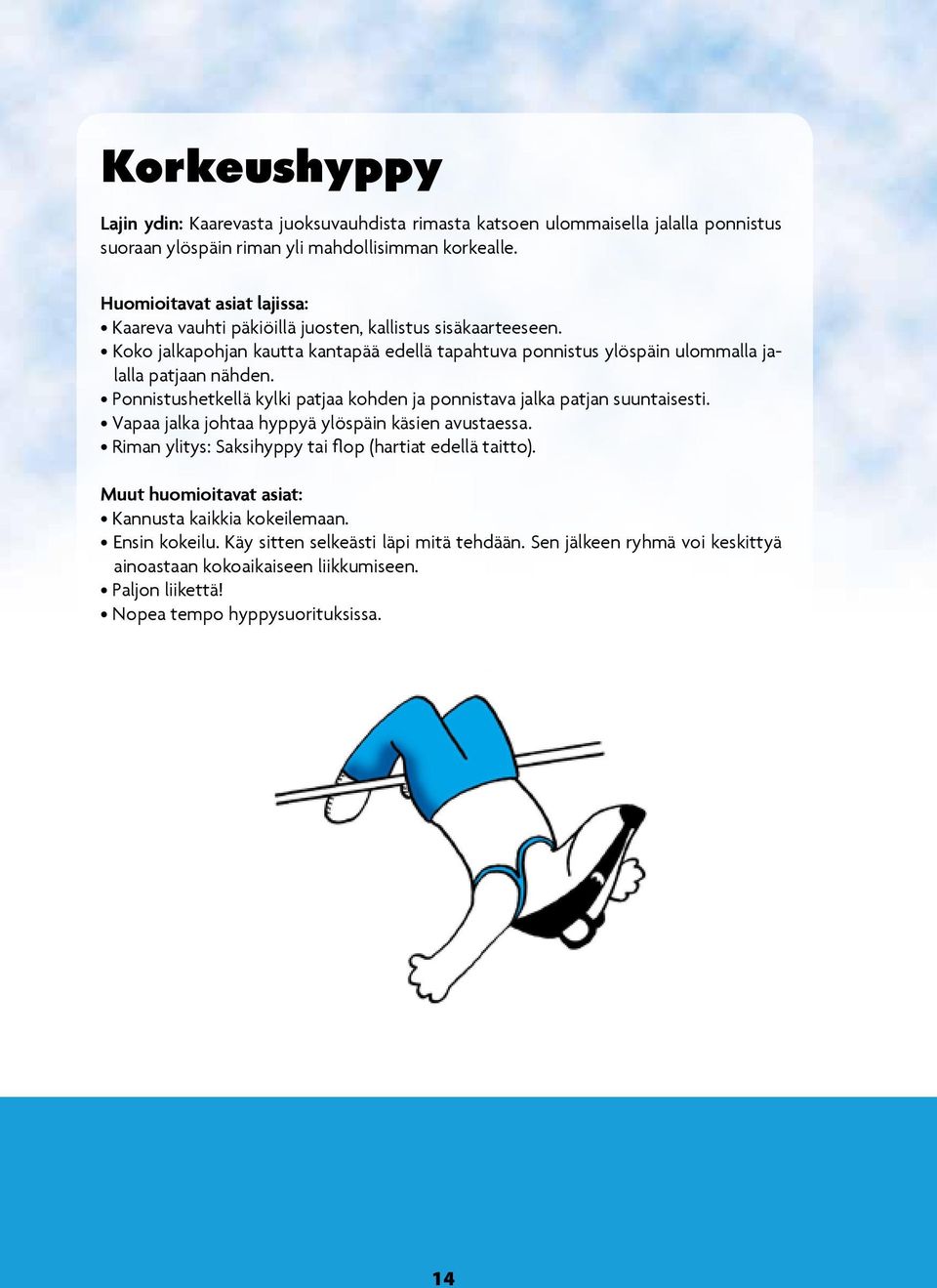 Korkeushyppy

Lajin ydin: Kaarevasta juoksuvauhdista rimasta katsoen ulommaisella jalalla ponnistus suoraan ylöspäin riman yli mahdollisimman korkealle.

Huomioitavat asiat lajissa:
• Kaareva vauhti päkiöillä juosten, kallistus sisäkaarteeseen.
• Koko jalkapohjan kautta kantapää edellä tapahtuva ponnistus ylöspäin ulommalla jalalla patjaan nähden.
• Ponnistushetkellä kylki patjaa kohden ja ponnistava jalka patjan suuntaisesti.
• Vapaa jalka johtaa hyppyä ylöspäin käsien avustaessa.
• Riman ylitys: Saksihyppy tai flop (hartiat edellä taitto).

Muut huomioitavat asiat:
• Kannusta kaikkia kokeilemaan.
• Ensin kokeilu. Käy sitten selkeästi läpi mitä tehdään. Sen jälkeen ryhmä voi keskittyä ainoastaan kokoaikaiseen liikkumiseen.
• Paljon liikettä!
• Nopea tempo hyppysuorituksissa.

14